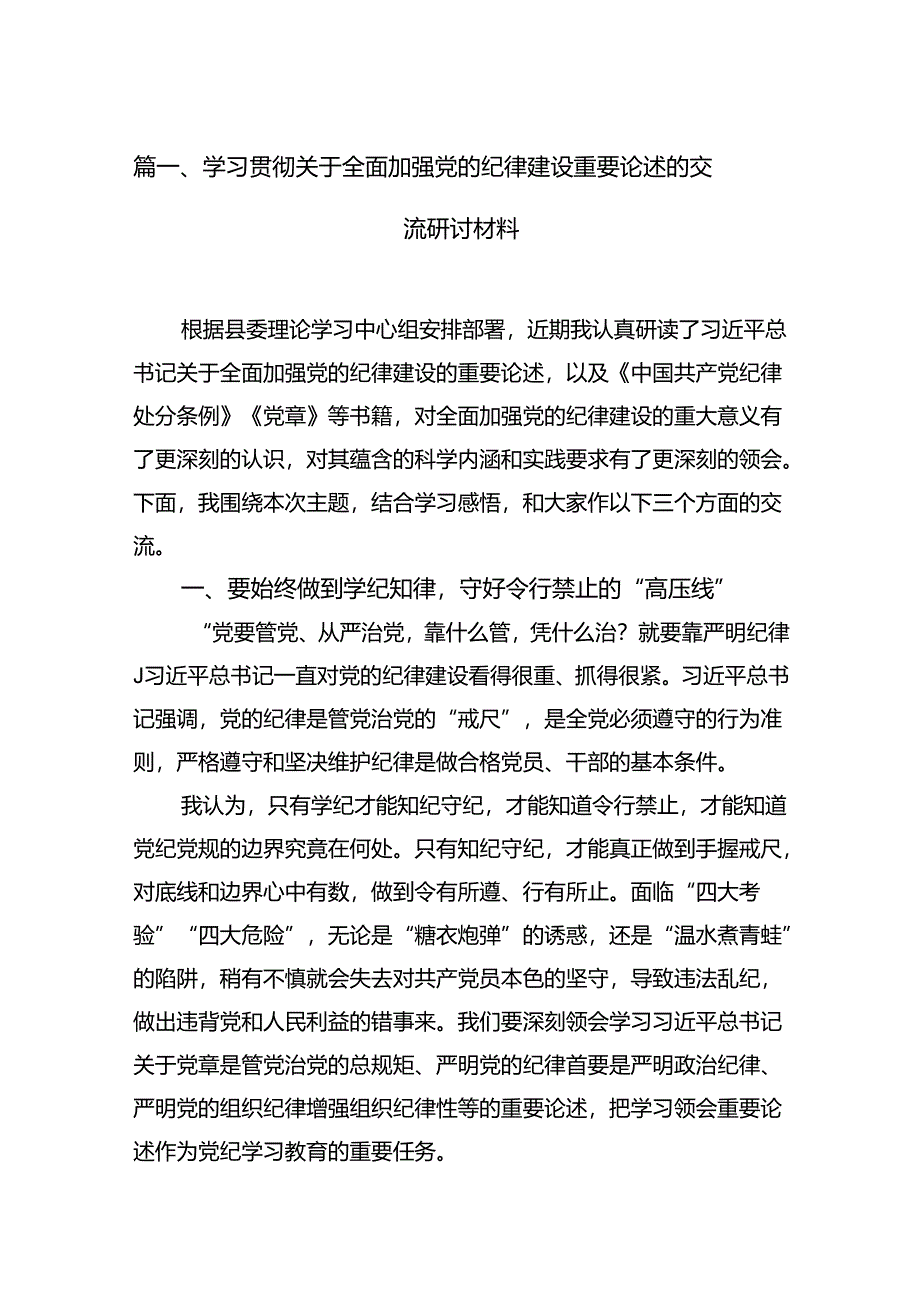 篇一、学习贯彻关于全面加强党的纪律建设重要论述的交流研讨材料

根据县委理论学习中心组安排部署，近期我认真研读了习近平总书记关于全面加强党的纪律建设的重要论述，以及《中国共产党纪律处分条例》《党章》等书籍，对全面加强党的纪律建设的重大意义有了更深刻的认识，对其蕴含的科学内涵和实践要求有了更深刻的领会。下面，我围绕本次主题，结合学习感悟，和大家作以下三个方面的交流。

一、要始终做到学纪知律，守好令行禁止的“高压线”

“党要管党、从严治党，靠什么管，凭什么治？就要靠严明纪律J习近平总书记一直对党的纪律建设看得很重、抓得很紧。习近平总书记强调，党的纪律是管党治党的“戒尺”，是全党必须遵守的行为准则，严格遵守和坚决维护纪律是做合格党员、干部的基本条件。

我认为，只有学纪才能知纪守纪，才能知道令行禁止，才能知道党纪党规的边界究竟在何处。只有知纪守纪，才能真正做到手握戒尺，对底线和边界心中有数，做到令有所遵、行有所止。面临“四大考验”“四大危险”，无论是“糖衣炮弹”的诱惑，还是“温水煮青蛙”的陷阱，稍有不慎就会失去对共产党员本色的坚守，导致违法乱纪，做出违背党和人民利益的错事来。我们要深刻领会学习习近平总书记关于党章是管党治党的总规矩、严明党的纪律首要是严明政治纪律、严明党的组织纪律增强组织纪律性等的重要论述，把学习领会重要论述作为党纪学习教育的重要任务。